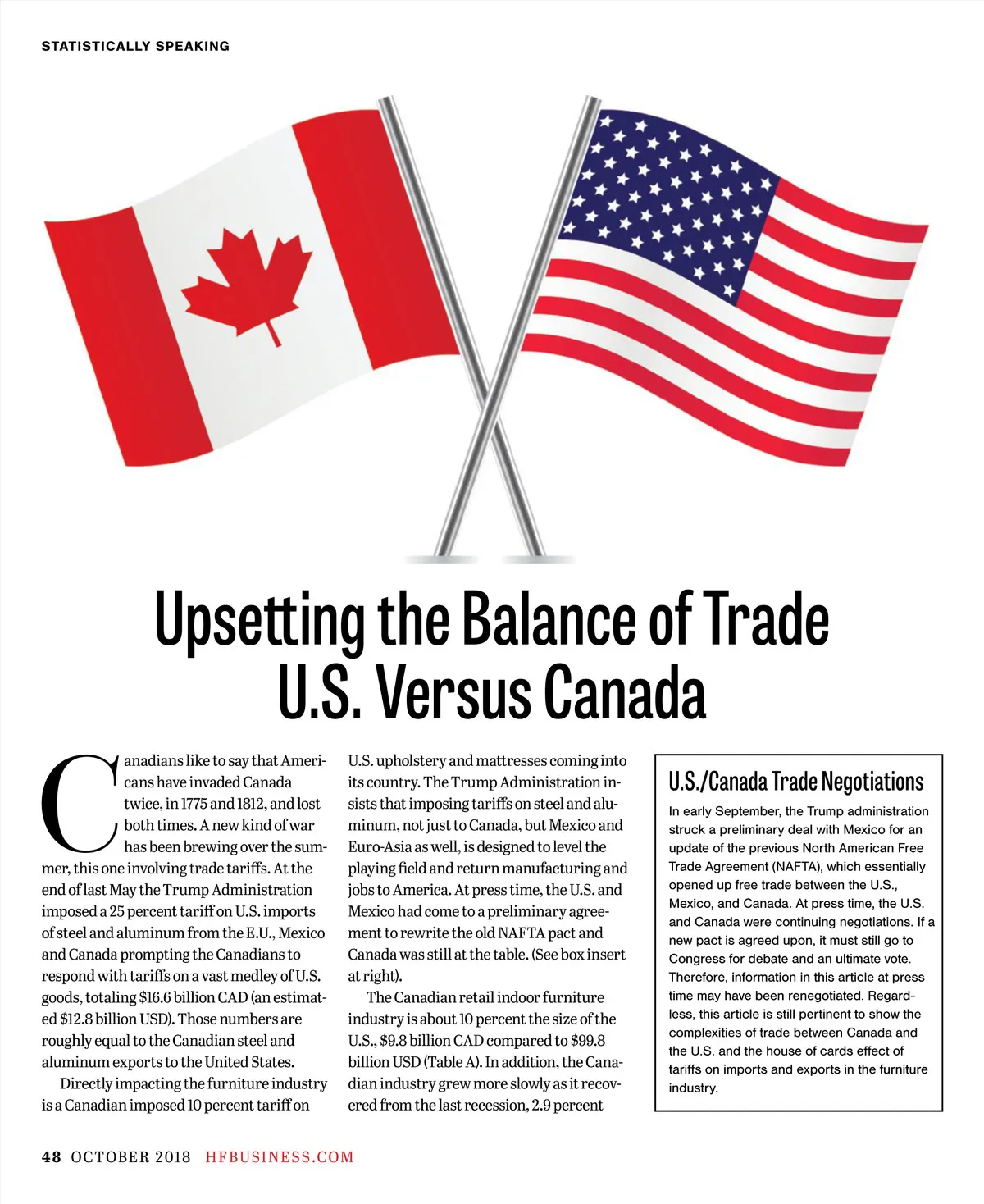 STATISTICALLY SPEAKING

Upsetting the Balance of Trade U.S. Versus Canada

Canadians like to say that Americans have invaded Canada twice, in 1775 and 1812, and lost both times. A new kind of war has been brewing over the summer, this one involving trade tariffs. At the end of last May the Trump Administration imposed a 25 percent tariff on U.S. imports of steel and aluminum from the E.U., Mexico and Canada prompting the Canadians to respond with tariffs on a vast medley of U.S. goods, totaling $16.6 billion CAD (an estimated $12.8 billion USD). Those numbers are roughly equal to the Canadian steel and aluminum exports to the United States.

Directly impacting the furniture industry is a Canadian imposed 10 percent tariff on U.S. upholstery and mattresses coming into its country. The Trump Administration insists that imposing tariffs on steel and aluminum, not just to Canada, but Mexico and Euro-Asia as well, is designed to level the playing field and return manufacturing and jobs to America. At press time, the U.S. and Mexico had come to a preliminary agreement to rewrite the old NAFTA pact and Canada was still at the table. (See box insert at right).

The Canadian retail indoor furniture industry is about 10 percent the size of the U.S., $9.8 billion CAD compared to $99.8 billion USD (Table A). In addition, the Canadian industry grew more slowly as it recovered from the last recession, 2.9 percent

U.S./Canada Trade Negotiations

In early September, the Trump administration struck a preliminary deal with Mexico for an update of the previous North American Free Trade Agreement (NAFTA), which essentially opened up free trade between the U.S., Mexico, and Canada. At press time, the U.S. and Canada were continuing negotiations. If a new pact is agreed upon, it must still go to Congress for debate and an ultimate vote. Therefore, information in this article at press time may have been renegotiated. Regardless, this article is still pertinent to show the complexities of trade between Canada and the U.S. and the house of cards effect of tariffs on imports and exports in the furniture industry.

48 OCTOBER 2018 HFBUSINESS.COM